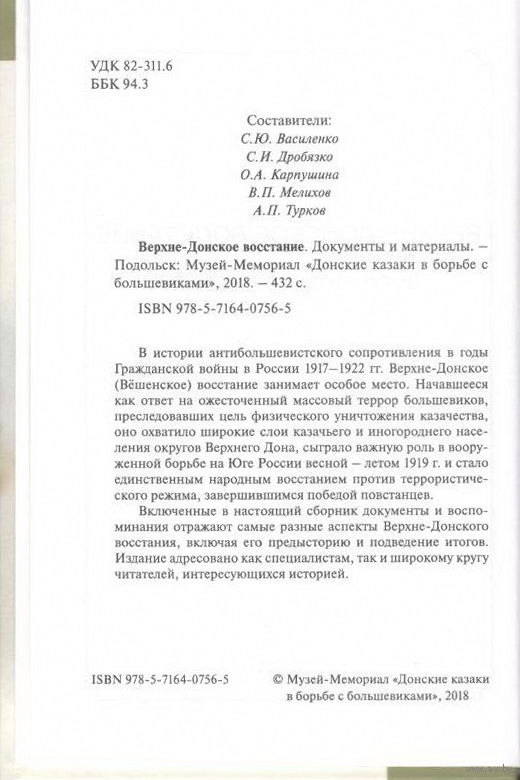 УДК 82-311.6
ББК 94.3

Составители:
С.Ю. Василенко
С.И. Дробязко
О.А. Карпушина
В.П. Мелихов
А.П. Турков

Верхне-Донское восстание. Документы и материалы. – Подольск: Музей-Мемориал «Донские казаки в борьбе с большевиками», 2018. – 432 с.

ISBN 978-5-7164-0756-5

В истории антибольшевистского сопротивления в годы Гражданской войны в России 1917–1922 гг. Верхне-Донское (Вёшенское) восстание занимает особое место. Начавшееся как ответ на ожесточенный массовый террор большевиков, преследовавших цель физического уничтожения казачества, оно охватило широкие слои казачьего и иногороднего населения округов Верхнего Дона, сыграло важную роль в вооруженной борьбе на Юге России весной – летом 1919 г. и стало единственным народным восстанием против террористического режима, завершившимся победой повстанцев.

Включенные в настоящий сборник документы и воспоминания отражают самые разные аспекты Верхне-Донского восстания, включая его предысторию и подведение итогов. Издание адресовано как специалистам, так и широкому кругу читателей, интересующихся историей.

ISBN 978-5-7164-0756-5

© Музей-Мемориал «Донские казаки в борьбе с большевиками», 2018